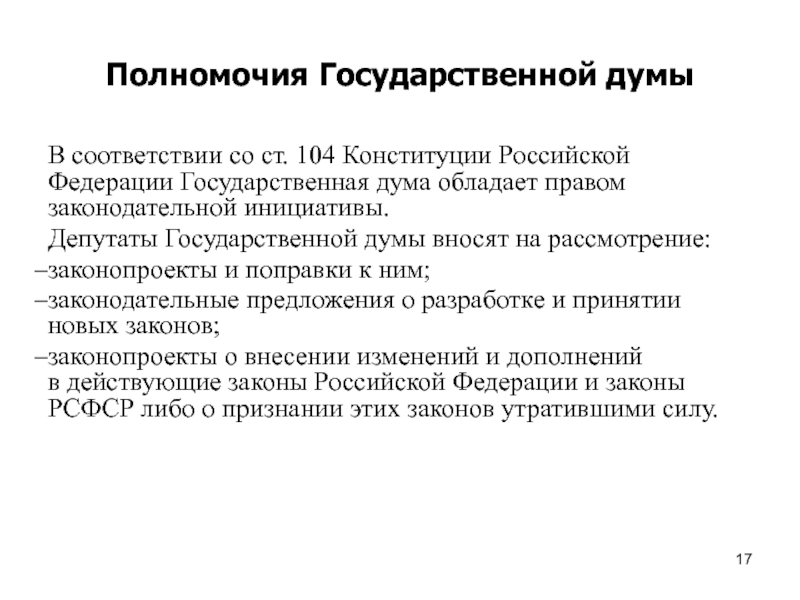 Полномочия Государственной думы

В соответствии со ст. 104 Конституции Российской Федерации Государственная дума обладает правом законодательной инициативы.

Депутаты Государственной думы вносят на рассмотрение:

–законопроекты и поправки к ним;

–законодательные предложения о разработке и принятии новых законов;

–законопроекты о внесении изменений и дополнений в действующие законы Российской Федерации и законы РСФСР либо о признании этих законов утратившими силу.

17